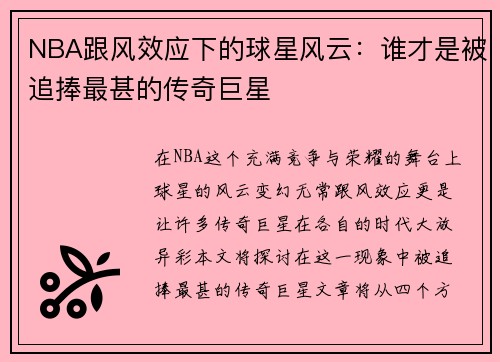 NBA跟风效应下的球星风云：谁才是被追捧最甚的传奇巨星

在NBA这个充满竞争与荣耀的舞台上球星的风云变幻无常跟风效应更是让许多传奇巨星在各自的时代大放异彩本文将探讨在这一现象中被追捧最甚的传奇巨星文章将从四个方